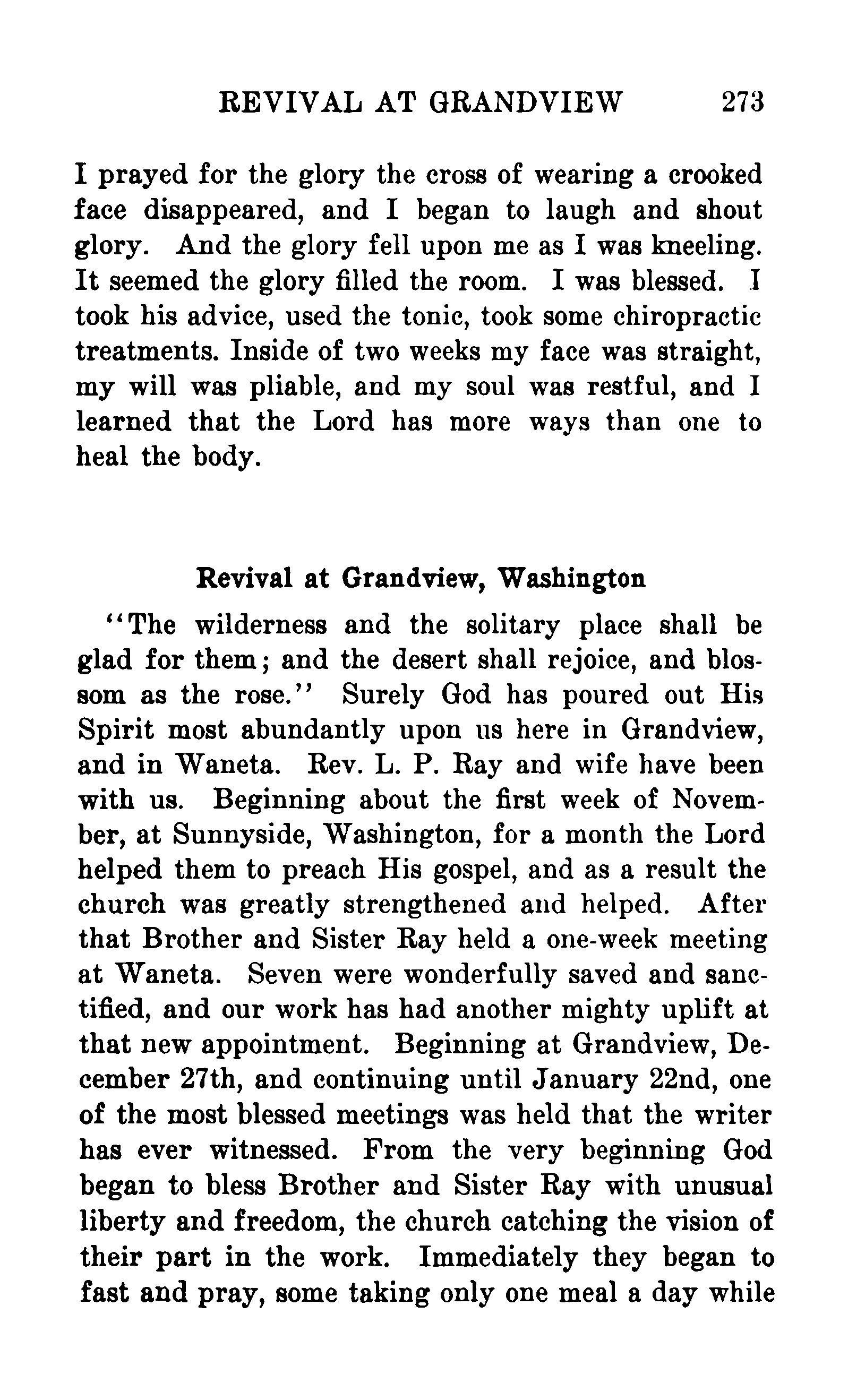 REVIVAL AT GRANDVIEW 273

I prayed for the glory the cross of wearing a crooked face disappeared, and I began to laugh and shout glory. And the glory fell upon me as I was kneeling. It seemed the glory filled the room. I was blessed. I took his advice, used the tonic, took some chiropractic treatments. Inside of two weeks my face was straight, my will was pliable, and my soul was restful, and I learned that the Lord has more ways than one to heal the body.

Revival at Grandview, Washington

"The wilderness and the solitary place shall be glad for them; and the desert shall rejoice, and blossom as the rose." Surely God has poured out His Spirit most abundantly upon us here in Grandview, and in Waneta. Rev. L. P. Ray and wife have been with us. Beginning about the first week of November, at Sunnyside, Washington, for a month the Lord helped them to preach His gospel, and as a result the church was greatly strengthened and helped. After that Brother and Sister Ray held a one-week meeting at Waneta. Seven were wonderfully saved and sanctified, and our work has had another mighty uplift at that new appointment. Beginning at Grandview, December 27th, and continuing until January 22nd, one of the most blessed meetings was held that the writer has ever witnessed. From the very beginning God began to bless Brother and Sister Ray with unusual liberty and freedom, the church catching the vision of their part in the work. Immediately they began to fast and pray, some taking only one meal a day while